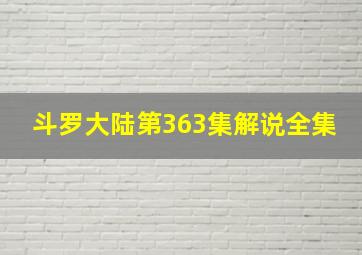 斗罗大陆第363集解说全集